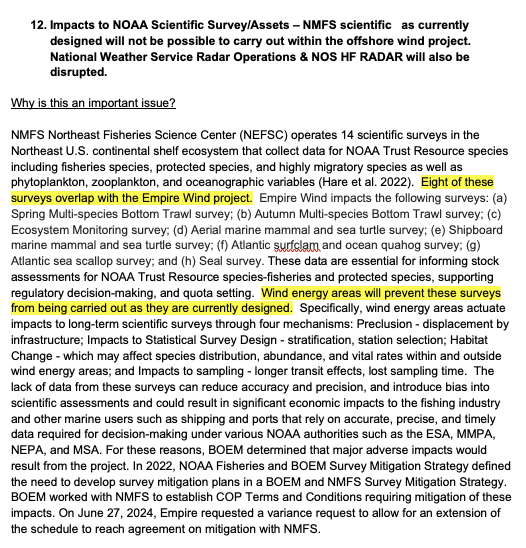 12. Impacts to NOAA Scientific Survey/Assets – NMFS scientific as currently designed will not be possible to carry out within the offshore wind project. National Weather Service Radar Operations & NOS HF RADAR will also be disrupted.

Why is this an important issue?

NMFS Northeast Fisheries Science Center (NEFSC) operates 14 scientific surveys in the Northeast U.S. continental shelf ecosystem that collect data for NOAA Trust Resource species including fisheries species, protected species, and highly migratory species as well as phytoplankton, zooplankton, and oceanographic variables (Hare et al. 2022). Eight of these surveys overlap with the Empire Wind project. Empire Wind impacts the following surveys: (a) Spring Multi-species Bottom Trawl survey; (b) Autumn Multi-species Bottom Trawl survey; (c) Ecosystem Monitoring survey; (d) Aerial marine mammal and sea turtle survey; (e) Shipboard marine mammal and sea turtle survey; (f) Atlantic surfclam and ocean quahog survey; (g) Atlantic sea scallop survey; and (h) Seal survey. These data are essential for informing stock assessments for NOAA Trust Resource species-fisheries and protected species, supporting regulatory decision-making, and quota setting. Wind energy areas will prevent these surveys from being carried out as they are currently designed. Specifically, wind energy areas actuate impacts to long-term scientific surveys through four mechanisms: Preclusion - displacement by infrastructure; Impacts to Statistical Survey Design - stratification, station selection; Habitat Change - which may affect species distribution, abundance, and vital rates within and outside wind energy areas; and Impacts to sampling - longer transit effects, lost sampling time. The lack of data from these surveys can reduce accuracy and precision, and introduce bias into scientific assessments and could result in significant economic impacts to the fishing industry and other marine users such as shipping and ports that rely on accurate, precise, and timely data required for decision-making under various NOAA authorities such as the ESA, MMPA, NEPA, and MSA. For these reasons, BOEM determined that major adverse impacts would result from the project. In 2022, NOAA Fisheries and BOEM Survey Mitigation Strategy defined the need to develop survey mitigation plans in a BOEM and NMFS Survey Mitigation Strategy. BOEM worked with NMFS to establish COP Terms and Conditions requiring mitigation of these impacts. On June 27, 2024, Empire requested a variance request to allow for an extension of the schedule to reach agreement on mitigation with NMFS.